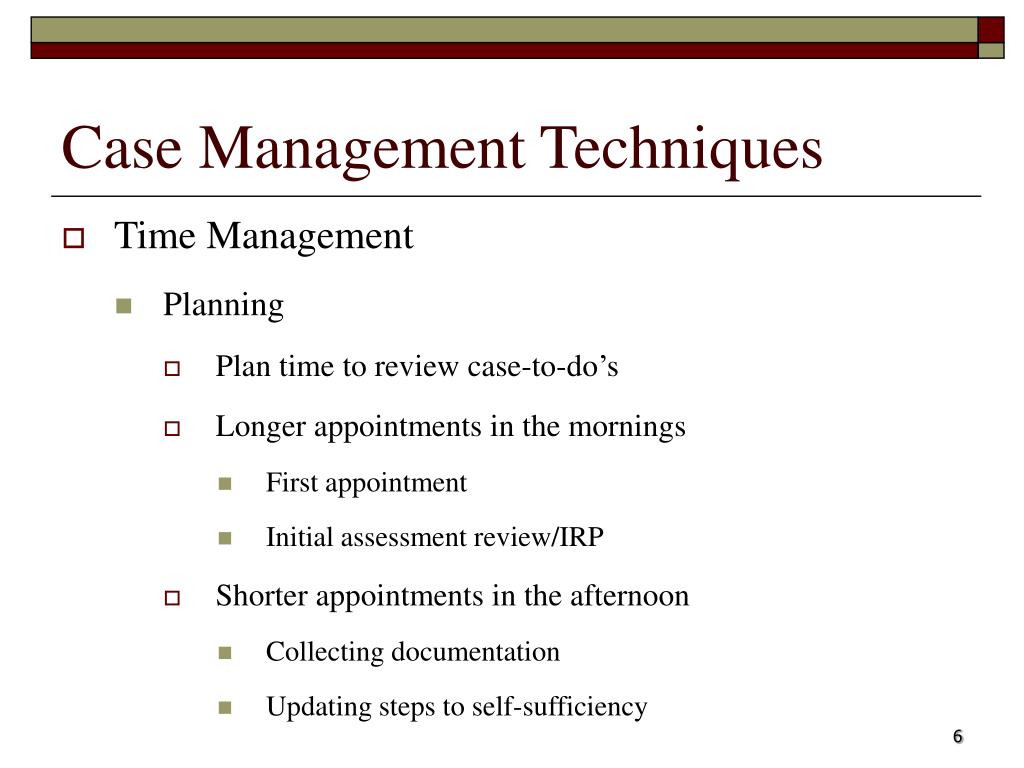 Case Management Techniques

Time Management

Planning

Plan time to review case-to-do’s

Longer appointments in the mornings

First appointment

Initial assessment review/IRP

Shorter appointments in the afternoon

Collecting documentation

Updating steps to self-sufficiency

6